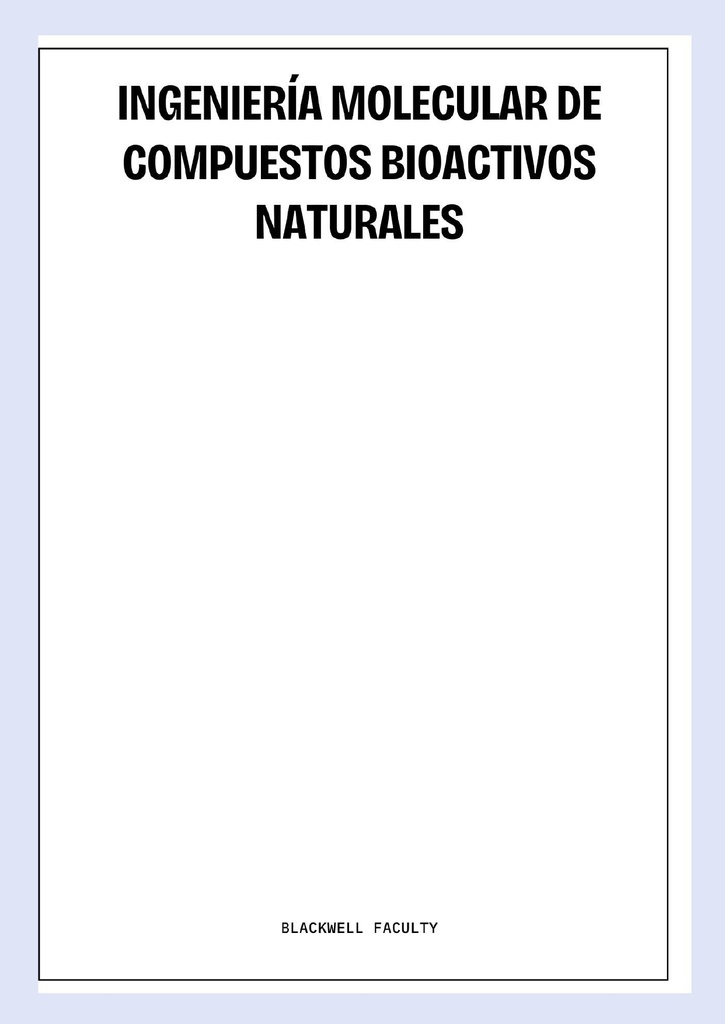 INGENIERÍA MOLECULAR DE COMPUESTOS BIOACTIVOS NATURALES

BLACKWELL FACULTY